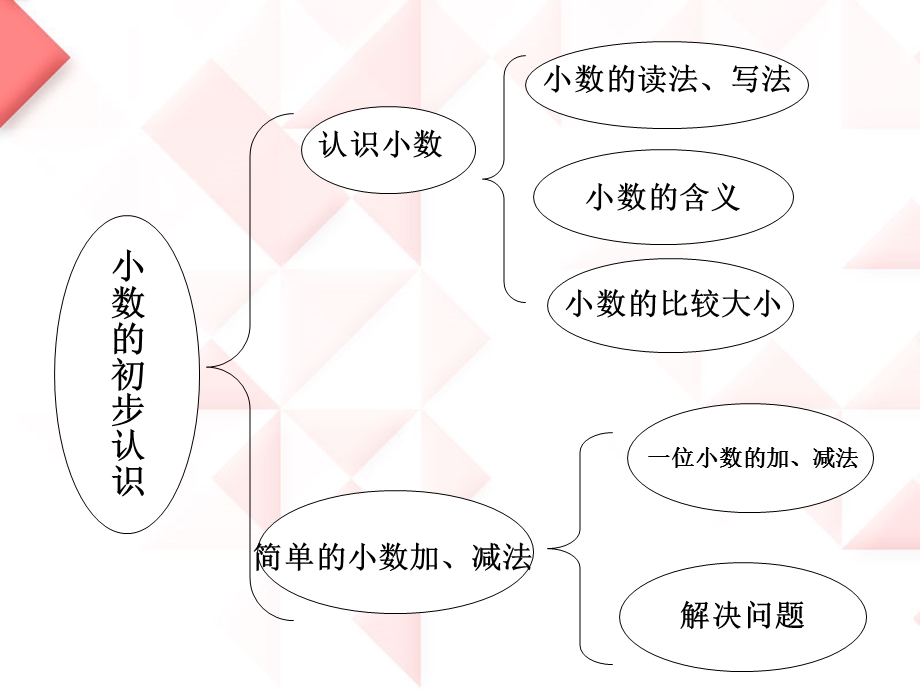 小数的初步认识

认识小数

小数的读法、写法

小数的含义

小数的比较大小

简单的小数加、减法

一位小数的加、减法

解决问题